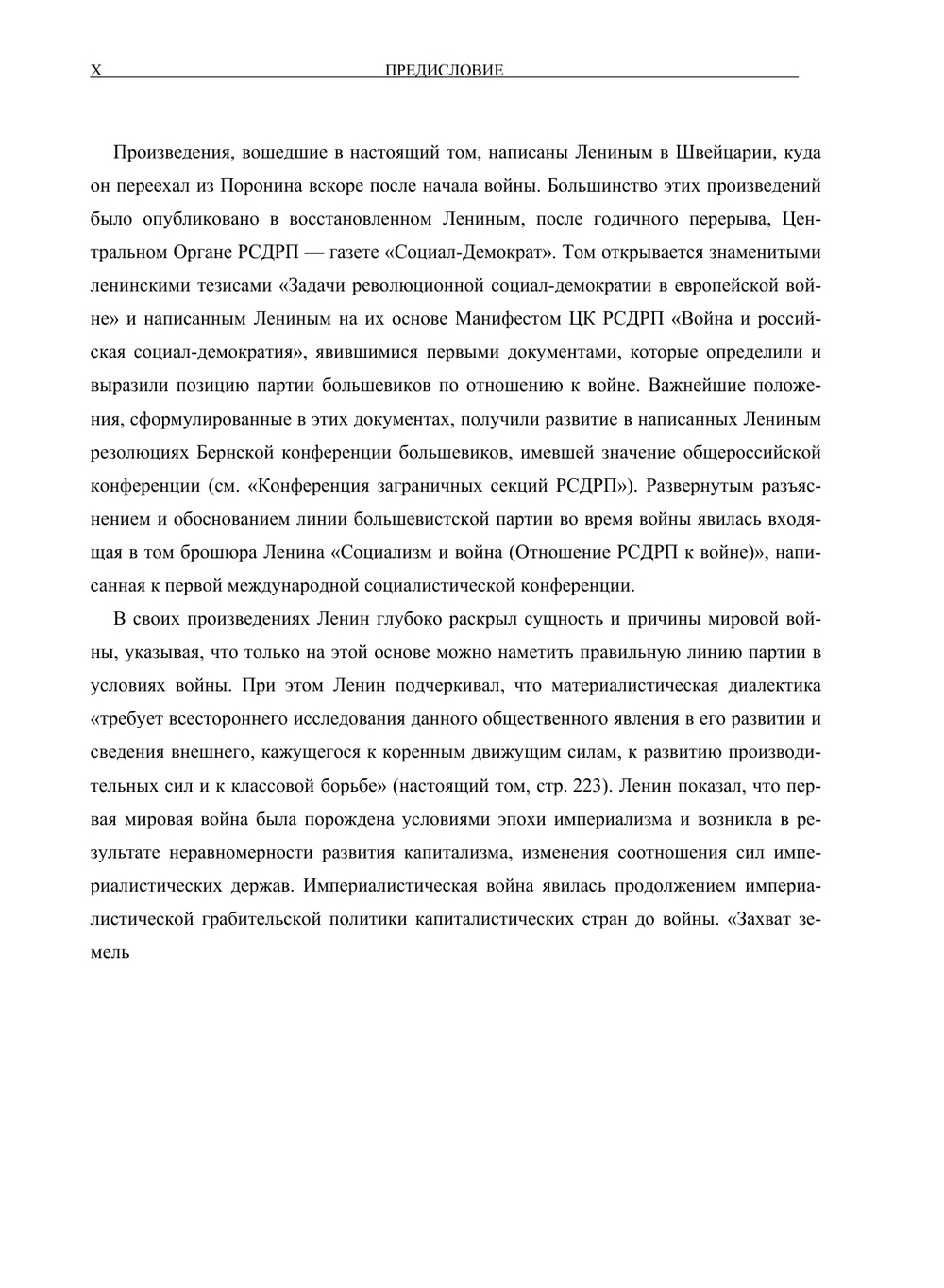 X ПРЕДИСЛОВИЕ

Произведения, вошедшие в настоящий том, написаны Лениным в Швейцарии, куда он переехал из Поронина вскоре после начала войны. Большинство этих произведений было опубликовано в восстановленном Лениным, после годичного перерыва, Центральном Органе РСДРП — газете «Социал-Демократ». Том открывается знаменитыми ленинскими тезисами «Задачи революционной социал-демократии в европейской войне» и написанным Лениным на их основе Манифестом ЦК РСДРП «Война и российская социал-демократия», явившимися первыми документами, которые определили и выразили позицию партии большевиков по отношению к войне. Важнейшие положения, сформулированные в этих документах, получили развитие в написанных Лениным резолюциях Бернской конференции большевиков, имевшей значение общероссийской конференции (см. «Конференция заграничных секций РСДРП»). Развернутым разъяснением и обоснованием линии большевистской партии во время войны явилась входящая в том брошюра Ленина «Социализм и война (Отношение РСДРП к войне)», написанная к первой международной социалистической конференции.

В своих произведениях Ленин глубоко раскрыл сущность и причины мировой войны, указывая, что только на этой основе можно наметить правильную линию партии в условиях войны. При этом Ленин подчеркивал, что материалистическая диалектика «требует всестороннего исследования данного общественного явления в его развитии и сведения внешнего, кажущегося к коренным движущим силам, к развитию производительных сил и к классовой борьбе» (настоящий том, стр. 223). Ленин показал, что первая мировая война была порождена условиями эпохи империализма и возникла в результате неравномерности развития капитализма, изменения соотношения сил империалистических держав. Империалистическая война явилась продолжением империалистической грабительской политики капиталистических стран до войны. «Захват земель